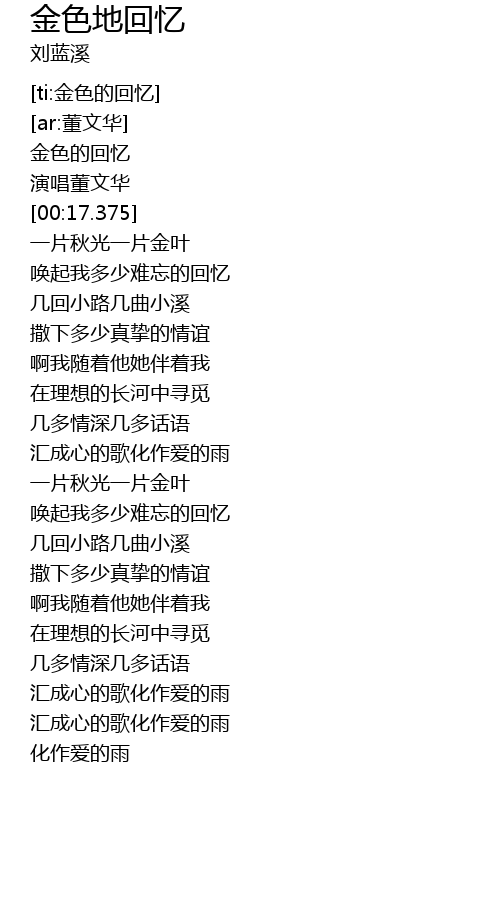 金色地回忆
刘蓝溪

[ti:金色的回忆]
[ar:董文华]
金色的回忆
演唱董文华
[00:17.375]
一片秋光一片金叶
唤起我多少难忘的回忆
几回小路几曲小溪
撒下多少真挚的情谊
啊我随着他她伴着我
在理想的长河中寻觅
几多情深几多话语
汇成心的歌化作爱的雨
一片秋光一片金叶
唤起我多少难忘的回忆
几回小路几曲小溪
撒下多少真挚的情谊
啊我随着他她伴着我
在理想的长河中寻觅
几多情深几多话语
汇成心的歌化作爱的雨
汇成心的歌化作爱的雨
化作爱的雨